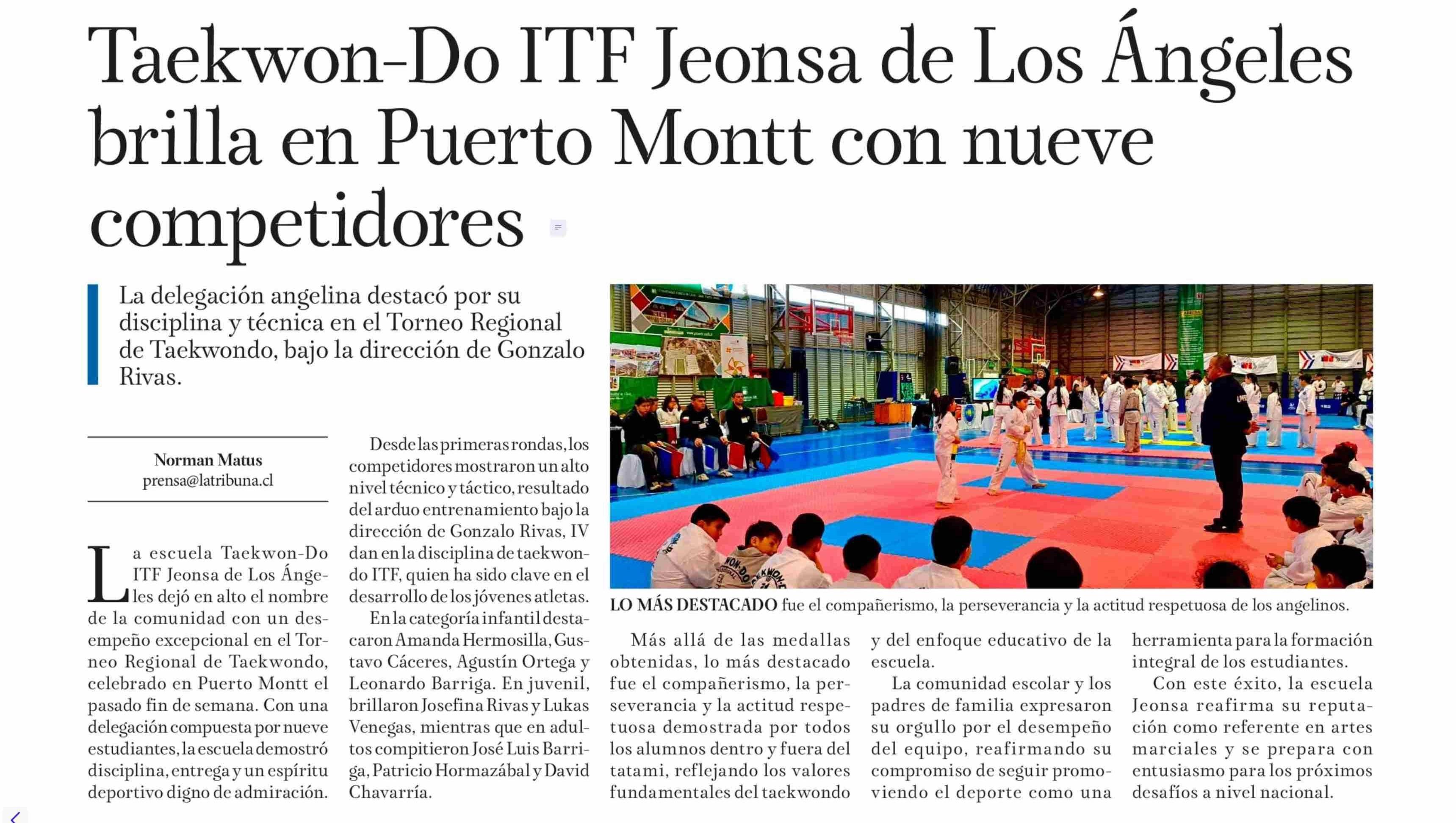 Taekwon-Do ITF Jeonsa de Los Ángeles brilla en Puerto Montt con nueve competidores

La delegación angelina destacó por su disciplina y técnica en el Torneo Regional de Taekwondo, bajo la dirección de Gonzalo Rivas.

Norman Matus
prensa@latribuna.cl

La escuela Taekwon-Do ITF Jeonsa de Los Ángeles dejó en alto el nombre de la comunidad con un desempeño excepcional en el Torneo Regional de Taekwondo, celebrado en Puerto Montt el pasado fin de semana. Con una delegación compuesta por nueve estudiantes, la escuela demostró disciplina, entrega y un espíritu deportivo digno de admiración.

Desde las primeras rondas, los competidores mostraron un alto nivel técnico y táctico, resultado del arduo entrenamiento bajo la dirección de Gonzalo Rivas, IV dan en la disciplina de taekwondo ITF, quien ha sido clave en el desarrollo de los jóvenes atletas.

En la categoría infantil destacaron Amanda Hermosilla, Gustavo Cáceres, Agustín Ortega y Leonardo Barriga. En juvenil, brillaron Josefina Rivas y Lukas Venegas, mientras que en adultos compitieron José Luis Barriga, Patricio Hormazábal y David Chavarría.

LO MÁS DESTACADO fue el compañerismo, la perseverancia y la actitud respetuosa de los angelinos.

Más allá de las medallas obtenidas, lo más destacado fue el compañerismo, la perseverancia y la actitud respetuosa demostrada por todos los alumnos dentro y fuera del tatami, reflejando los valores fundamentales del taekwondo y del enfoque educativo de la escuela.

La comunidad escolar y los padres de familia expresaron su orgullo por el desempeño del equipo, reafirmando su compromiso de seguir promoviendo el deporte como una herramienta para la formación integral de los estudiantes.

Con este éxito, la escuela Jeonsa reafirma su reputación como referente en artes marciales y se prepara con entusiasmo para los próximos desafíos a nivel nacional.